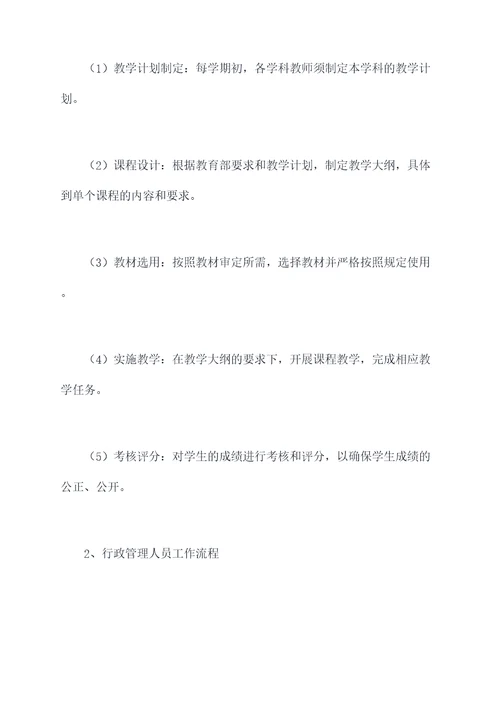 （1）教学计划制定：每学期初，各学科教师须制定本学科的教学计划。

（2）课程设计：根据教育部要求和教学计划，制定教学大纲，具体到单个课程的内容和要求。

（3）教材选用：按照教材审定所需，选择教材并严格按照规定使用。

（4）实施教学：在教学大纲的要求下，开展课程教学，完成相应教学任务。

（5）考核评分：对学生的成绩进行考核和评分，以确保学生成绩的公正、公开。

2、行政管理人员工作流程